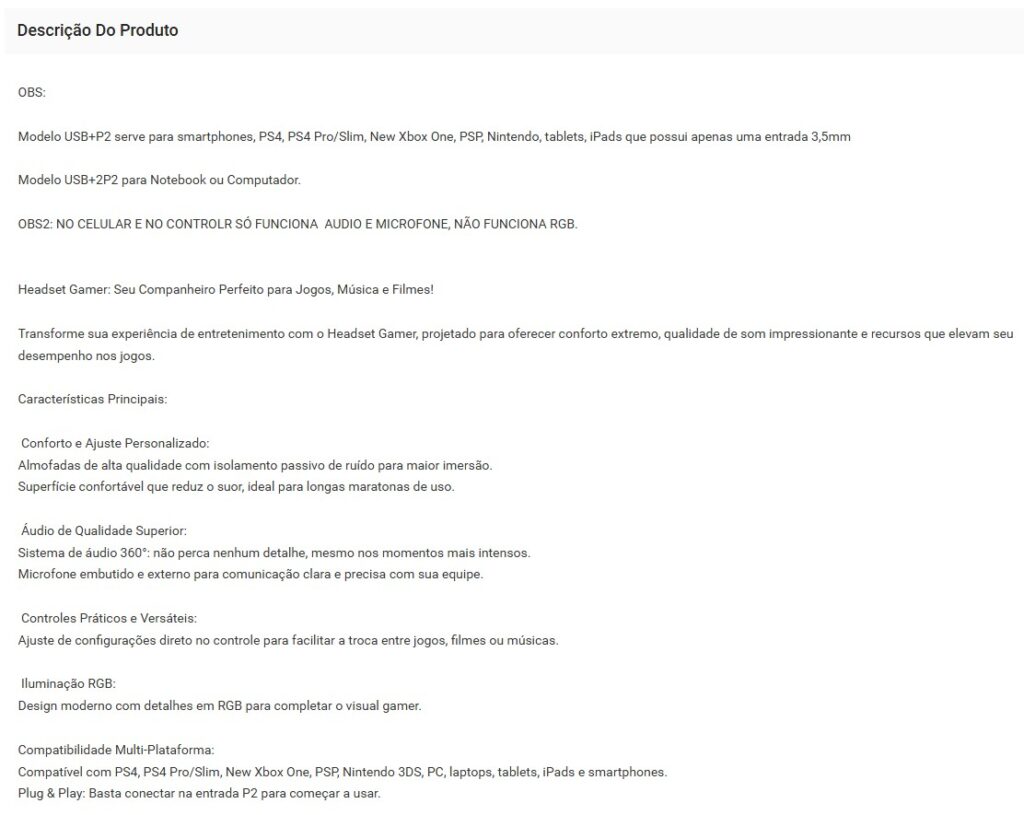 Descrição Do Produto

OBS:

Modelo USB+P2 serve para smartphones, PS4, PS4 Pro/Slim, New Xbox One, PSP, Nintendo, tablets, iPads que possui apenas uma entrada 3,5mm

Modelo USB+2P2 para Notebook ou Computador.

OBS2: NO CELULAR E NO CONTROLR SÓ FUNCIONA AUDIO E MICROFONE, NÃO FUNCIONA RGB.

Headset Gamer: Seu Companheiro Perfeito para Jogos, Música e Filmes!

Transforme sua experiência de entretenimento com o Headset Gamer, projetado para oferecer conforto extremo, qualidade de som impressionante e recursos que elevam seu desempenho nos jogos.

Características Principais:

Conforto e Ajuste Personalizado:
Almofadas de alta qualidade com isolamento passivo de ruído para maior imersão.
Superfície confortável que reduz o suor, ideal para longas maratonas de uso.

Áudio de Qualidade Superior:
Sistema de áudio 360°: não perca nenhum detalhe, mesmo nos momentos mais intensos.
Microfone embutido e externo para comunicação clara e precisa com sua equipe.

Controles Práticos e Versáteis:
Ajuste de configurações direto no controle para facilitar a troca entre jogos, filmes ou músicas.

Iluminação RGB:
Design moderno com detalhes em RGB para completar o visual gamer.

Compatibilidade Multi-Plataforma:
Compatível com PS4, PS4 Pro/Slim, New Xbox One, PSP, Nintendo 3DS, PC, laptops, tablets, iPads e smartphones.
Plug & Play: Basta conectar na entrada P2 para começar a usar.